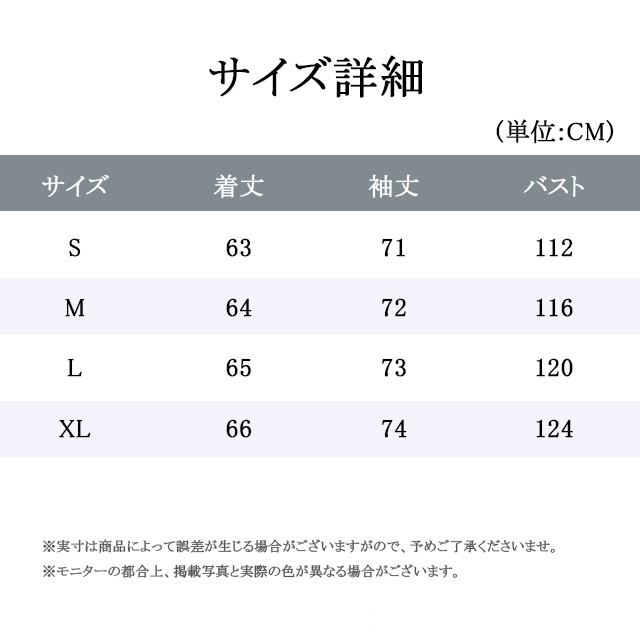 サイズ詳細

（単位:CM）

| サイズ | 着丈 | 袖丈 | バスト |
|---|---|---|---|
| S | 63 | 71 | 112 |
| M | 64 | 72 | 116 |
| L | 65 | 73 | 120 |
| XL | 66 | 74 | 124 |

※実寸は商品によって誤差が生じる場合がございますがので、予めご了承くださいませ。
※モニターの都合上、掲載写真と実際の色が異なる場合がございます。